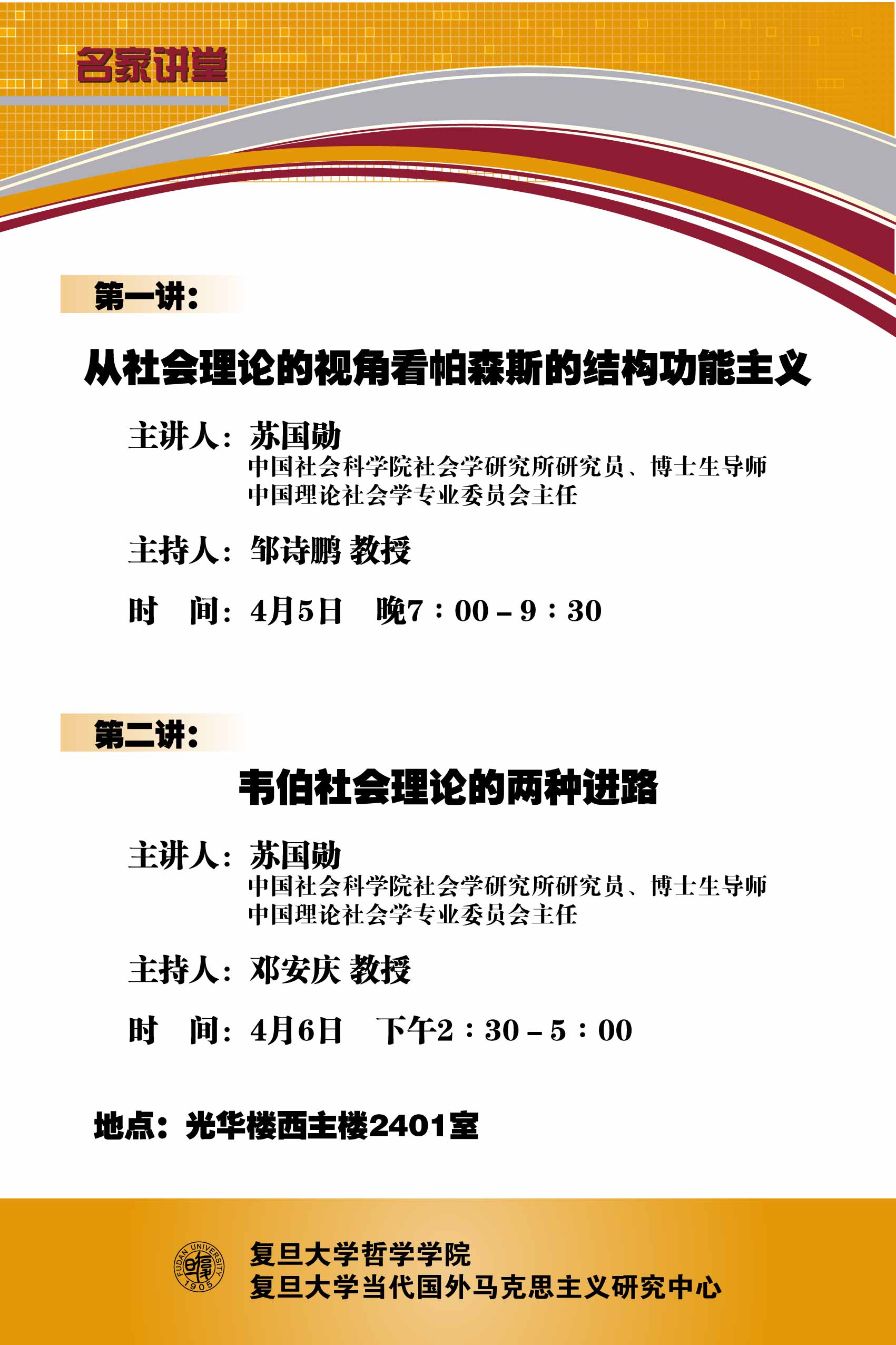 名家讲堂

第一讲：

从社会理论的视角看帕森斯的结构功能主义

主讲人：苏国勋
中国社会科学院社会学研究所研究员、博士生导师
中国理论社会学专业委员会主任

主持人：邹诗鹏 教授

时 间：4月5日 晚7：00－9：30

第二讲：

韦伯社会理论的两种进路

主讲人：苏国勋
中国社会科学院社会学研究所研究员、博士生导师
中国理论社会学专业委员会主任

主持人：邓安庆 教授

时 间：4月6日 下午2：30－5：00

地点：光华楼西主楼2401室

FUDAN UNIVERSITY 1905

复旦大学哲学学院
复旦大学当代国外马克思主义研究中心